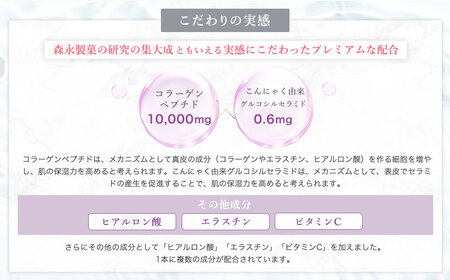 こだわりの実感

森永製菓の研究の集大成ともいえる実感にこだわったプレミアムな配合

コラーゲンペプチド
10,000mg

こんにゃく由来
グルコシルセラミド
0.6mg

コラーゲンペプチドは、メカニズムとして真皮の成分（コラーゲンやエラスチン、ヒアルロン酸）を作る細胞を増やし、肌の保湿力を高めると考えられます。こんにゃく由来グルコシルセラミドは、メカニズムとして、表皮でセラミドの産生を促進することで、肌の保湿力を高めると考えられます。

その他成分

ヒアルロン酸

エラスチン

ビタミンC

さらにその他の成分として「ヒアルロン酸」「エラスチン」「ビタミンC」を加えました。
1本に複数の成分が配合されています。